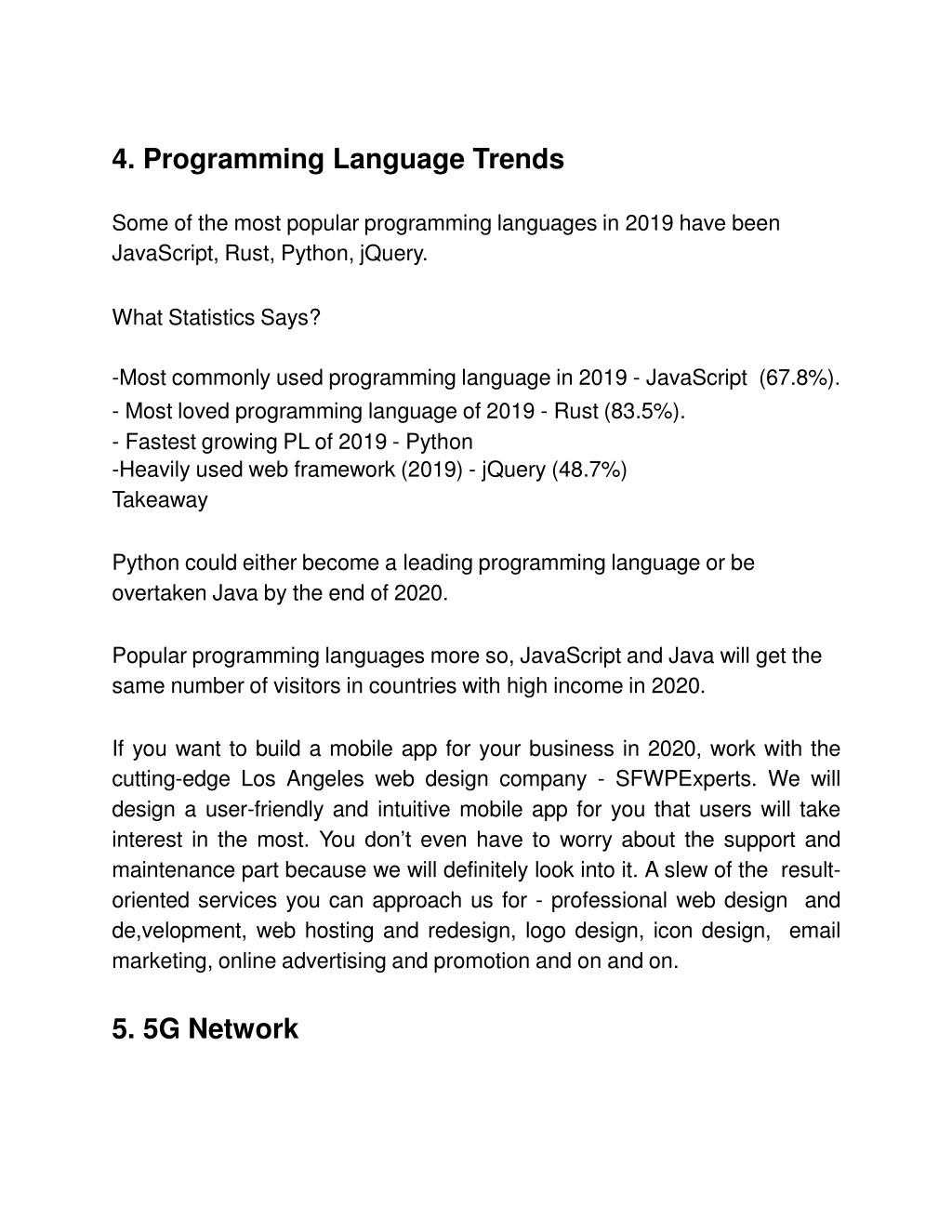 4. Programming Language Trends

Some of the most popular programming languages in 2019 have been JavaScript, Rust, Python, jQuery.

What Statistics Says?

-Most commonly used programming language in 2019 - JavaScript (67.8%).
- Most loved programming language of 2019 - Rust (83.5%).
- Fastest growing PL of 2019 - Python
-Heavily used web framework (2019) - jQuery (48.7%)
Takeaway

Python could either become a leading programming language or be overtaken Java by the end of 2020.

Popular programming languages more so, JavaScript and Java will get the same number of visitors in countries with high income in 2020.

If you want to build a mobile app for your business in 2020, work with the cutting-edge Los Angeles web design company - SFWPExperts. We will design a user-friendly and intuitive mobile app for you that users will take interest in the most. You don't even have to worry about the support and maintenance part because we will definitely look into it. A slew of the result-oriented services you can approach us for - professional web design and de,velopment, web hosting and redesign, logo design, icon design, email marketing, online advertising and promotion and on and on.

5. 5G Network